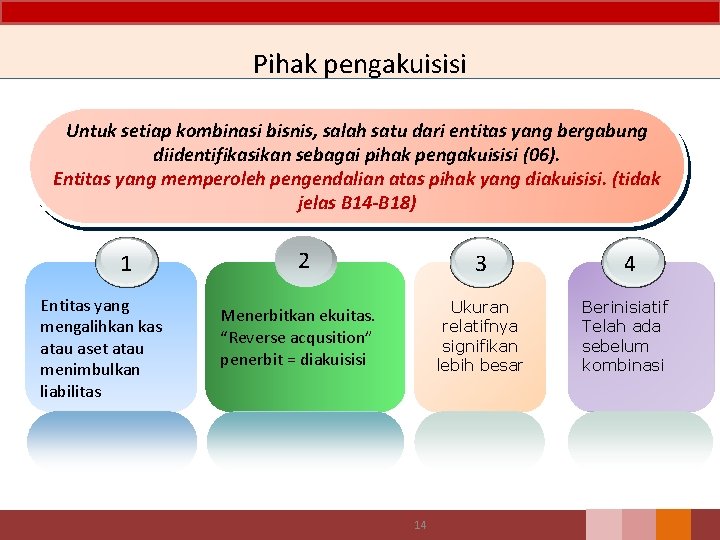 Pihak pengakuisisi

Untuk setiap kombinasi bisnis, salah satu dari entitas yang bergabung diidentifikasikan sebagai pihak pengakuisisi (06).
Entitas yang memperoleh pengendalian atas pihak yang diakuisisi. (tidak jelas B14-B18)

1

Entitas yang mengalihkan kas atau aset atau menimbulkan liabilitas

2

Menerbitkan ekuitas. "Reverse acqusition" penerbit = diakuisisi

3

Ukuran relatifnya signifikan lebih besar

4

Berinisiatif Telah ada sebelum kombinasi

14